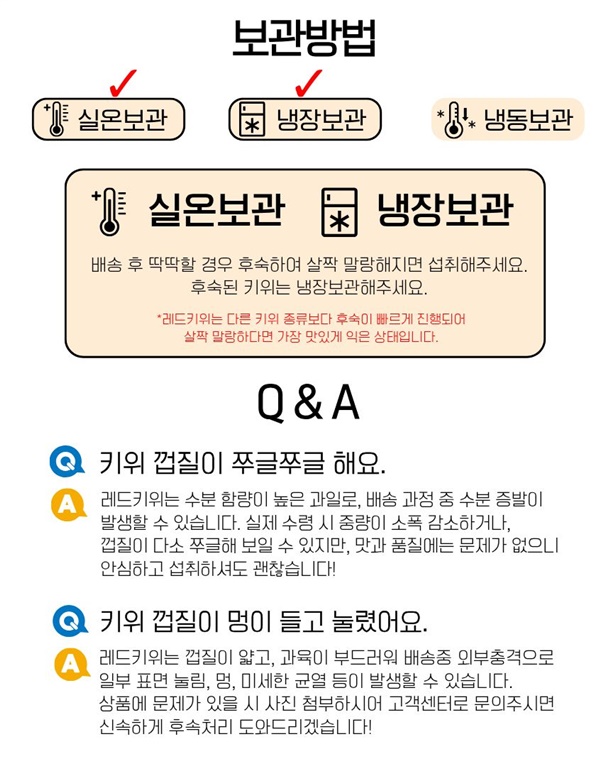 보관방법

✓ 실온보관 ✓ 냉장보관 냉동보관

실온보관 냉장보관

배송 후 딱딱할 경우 후숙하여 살짝 말랑해지면 섭취해주세요.
후숙된 키위는 냉장보관해주세요.

*레드키위는 다른 키위 종류보다 후숙이 빠르게 진행되어
살짝 말랑하다면 가장 맛있게 익은 상태입니다.

Q & A

Q 키위 껍질이 쭈글쭈글 해요.

A 레드키위는 수분 함량이 높은 과일로, 배송 과정 중 수분 증발이 발생할 수 있습니다. 실제 수령 시 중량이 소폭 감소하거나, 껍질이 다소 쭈글해 보일 수 있지만, 맛과 품질에는 문제가 없으니 안심하고 섭취하셔도 괜찮습니다!

Q 키위 껍질이 멍이 들고 눌렸어요.

A 레드키위는 껍질이 얇고, 과육이 부드러워 배송중 외부충격으로 일부 표면 눌림, 멍, 미세한 균열 등이 발생할 수 있습니다. 상품에 문제가 있을 시 사진 첨부하시어 고객센터로 문의주시면 신속하게 후속처리 도와드리겠습니다!